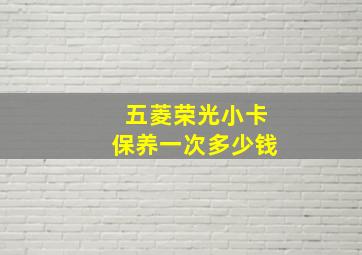 五菱荣光小卡
保养一次多少钱